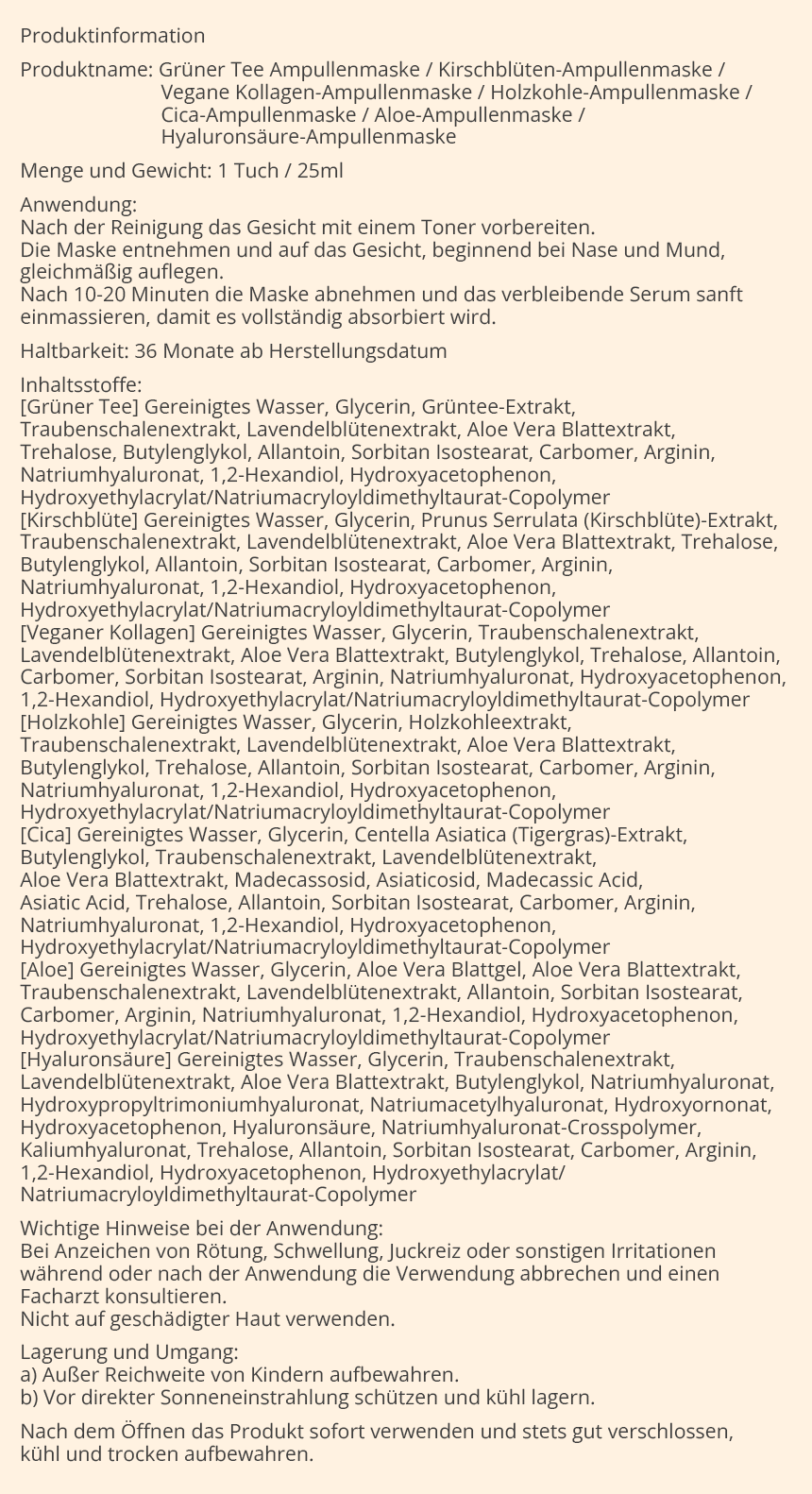 Produktinformation

Produktname: Grüner Tee Ampullenmaske / Kirschblüten-Ampullenmaske / Vegane Kollagen-Ampullenmaske / Holzkohle-Ampullenmaske / Cica-Ampullenmaske / Aloe-Ampullenmaske / Hyaluronsäure-Ampullenmaske

Menge und Gewicht: 1 Tuch / 25ml

Anwendung:
Nach der Reinigung das Gesicht mit einem Toner vorbereiten.
Die Maske entnehmen und auf das Gesicht, beginnend bei Nase und Mund, gleichmäßig auflegen.
Nach 10-20 Minuten die Maske abnehmen und das verbleibende Serum sanft einmassieren, damit es vollständig absorbiert wird.

Haltbarkeit: 36 Monate ab Herstellungsdatum

Inhaltsstoffe:
[Grüner Tee] Gereinigtes Wasser, Glycerin, Grüntee-Extrakt, Traubenschalenextrakt, Lavendelblütenextrakt, Aloe Vera Blattextrakt, Trehalose, Butylenglykol, Allantoin, Sorbitan Isostearat, Carbomer, Arginin, Natriumhyaluronat, 1,2-Hexandiol, Hydroxyacetophenon, Hydroxyethylacrylat/Natriumacryloyldimethyltaurat-Copolymer
[Kirschblüte] Gereinigtes Wasser, Glycerin, Prunus Serrulata (Kirschblüte)-Extrakt, Traubenschalenextrakt, Lavendelblütenextrakt, Aloe Vera Blattextrakt, Trehalose, Butylenglykol, Allantoin, Sorbitan Isostearat, Carbomer, Arginin, Natriumhyaluronat, 1,2-Hexandiol, Hydroxyacetophenon, Hydroxyethylacrylat/Natriumacryloyldimethyltaurat-Copolymer
[Veganer Kollagen] Gereinigtes Wasser, Glycerin, Traubenschalenextrakt, Lavendelblütenextrakt, Aloe Vera Blattextrakt, Butylenglykol, Trehalose, Allantoin, Carbomer, Sorbitan Isostearat, Arginin, Natriumhyaluronat, Hydroxyacetophenon, 1,2-Hexandiol, Hydroxyethylacrylat/Natriumacryloyldimethyltaurat-Copolymer
[Holzkohle] Gereinigtes Wasser, Glycerin, Holzkohleextrakt, Traubenschalenextrakt, Lavendelblütenextrakt, Aloe Vera Blattextrakt, Butylenglykol, Trehalose, Allantoin, Sorbitan Isostearat, Carbomer, Arginin, Natriumhyaluronat, 1,2-Hexandiol, Hydroxyacetophenon, Hydroxyethylacrylat/Natriumacryloyldimethyltaurat-Copolymer
[Cica] Gereinigtes Wasser, Glycerin, Centella Asiatica (Tigergras)-Extrakt, Butylenglykol, Traubenschalenextrakt, Lavendelblütenextrakt, Aloe Vera Blattextrakt, Madecassosid, Asiaticosid, Madecassic Acid, Asiatic Acid, Trehalose, Allantoin, Sorbitan Isostearat, Carbomer, Arginin, Natriumhyaluronat, 1,2-Hexandiol, Hydroxyacetophenon, Hydroxyethylacrylat/Natriumacryloyldimethyltaurat-Copolymer
[Aloe] Gereinigtes Wasser, Glycerin, Aloe Vera Blattgel, Aloe Vera Blattextrakt, Traubenschalenextrakt, Lavendelblütenextrakt, Allantoin, Sorbitan Isostearat, Carbomer, Arginin, Natriumhyaluronat, 1,2-Hexandiol, Hydroxyacetophenon, Hydroxyethylacrylat/Natriumacryloyldimethyltaurat-Copolymer
[Hyaluronsäure] Gereinigtes Wasser, Glycerin, Traubenschalenextrakt, Lavendelblütenextrakt, Aloe Vera Blattextrakt, Butylenglykol, Natriumhyaluronat, Hydroxypropyltrimoniumhyaluronat, Natriumacetylhyaluronat, Hydroxyornonat, Hydroxyacetophenon, Hyaluronsäure, Natriumhyaluronat-Crosspolymer, Kaliumhyaluronat, Trehalose, Allantoin, Sorbitan Isostearat, Carbomer, Arginin, 1,2-Hexandiol, Hydroxyacetophenon, Hydroxyethylacrylat/ Natriumacryloyldimethyltaurat-Copolymer

Wichtige Hinweise bei der Anwendung:
Bei Anzeichen von Rötung, Schwellung, Juckreiz oder sonstigen Irritationen während oder nach der Anwendung die Verwendung abbrechen und einen Facharzt konsultieren.
Nicht auf geschädigter Haut verwenden.

Lagerung und Umgang:
a) Außer Reichweite von Kindern aufbewahren.
b) Vor direkter Sonneneinstrahlung schützen und kühl lagern.

Nach dem Öffnen das Produkt sofort verwenden und stets gut verschlossen, kühl und trocken aufbewahren.